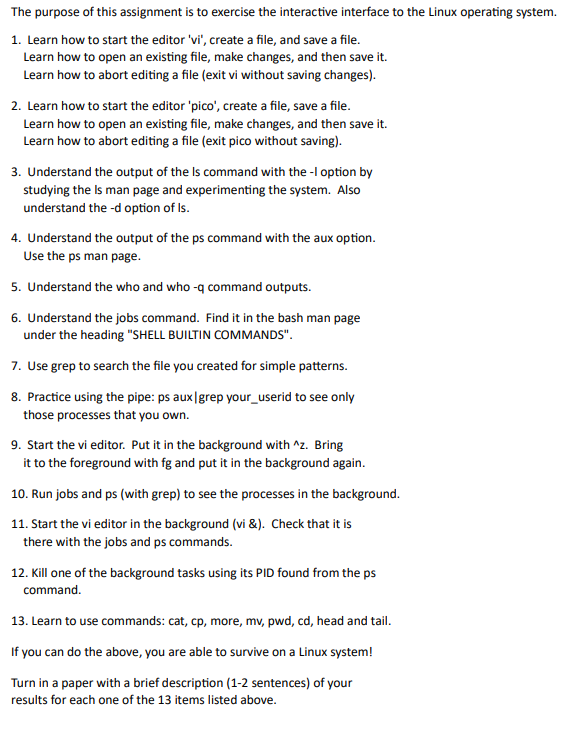 The purpose of this assignment is to exercise the interactive interface to the Linux operating system.

1. Learn how to start the editor 'vi', create a file, and save a file. Learn how to open an existing file, make changes, and then save it. Learn how to abort editing a file (exit vi without saving changes).

2. Learn how to start the editor 'pico', create a file, save a file. Learn how to open an existing file, make changes, and then save it. Learn how to abort editing a file (exit pico without saving).

3. Understand the output of the ls command with the -l option by studying the ls man page and experimenting the system. Also understand the -d option of ls.

4. Understand the output of the ps command with the aux option. Use the ps man page.

5. Understand the who and who -q command outputs.

6. Understand the jobs command. Find it in the bash man page under the heading "SHELL BUILTIN COMMANDS".

7. Use grep to search the file you created for simple patterns.

8. Practice using the pipe: ps aux|grep your_userid to see only those processes that you own.

9. Start the vi editor. Put it in the background with ^z. Bring it to the foreground with fg and put it in the background again.

10. Run jobs and ps (with grep) to see the processes in the background.

11. Start the vi editor in the background (vi &). Check that it is there with the jobs and ps commands.

12. Kill one of the background tasks using its PID found from the ps command.

13. Learn to use commands: cat, cp, more, mv, pwd, cd, head and tail.

If you can do the above, you are able to survive on a Linux system!

Turn in a paper with a brief description (1-2 sentences) of your results for each one of the 13 items listed above.